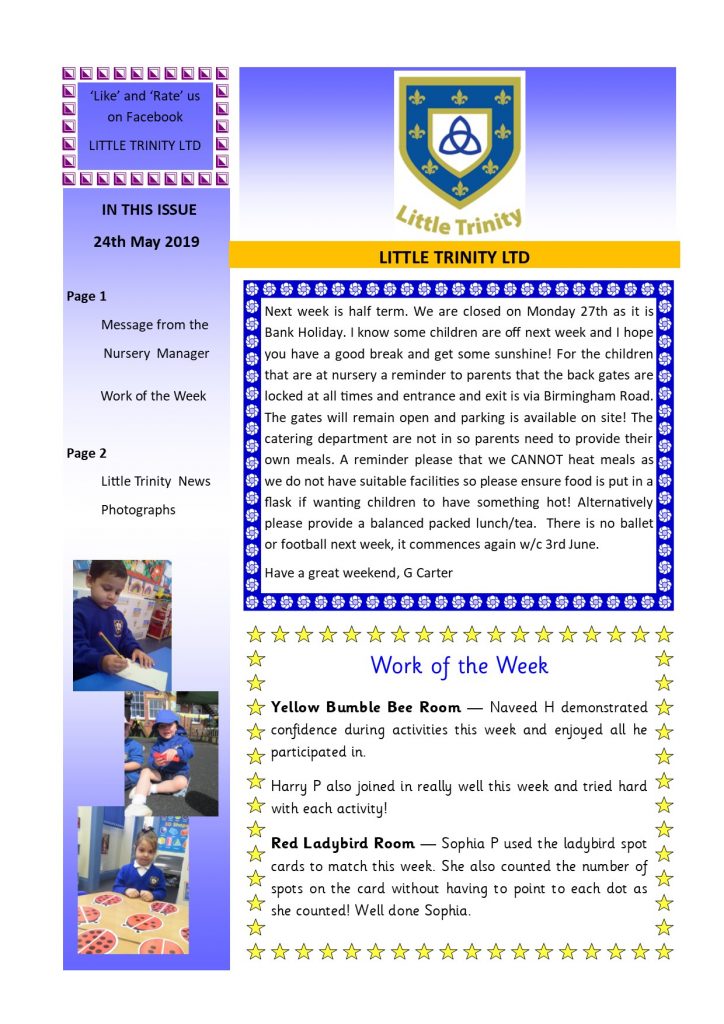 'Like' and 'Rate' us on Facebook

LITTLE TRINITY LTD

IN THIS ISSUE

24th May 2019

Page 1

Message from the Nursery Manager

Work of the Week

Page 2

Little Trinity News

Photographs

Little Trinity

LITTLE TRINITY LTD

Next week is half term. We are closed on Monday 27th as it is Bank Holiday. I know some children are off next week and I hope you have a good break and get some sunshine! For the children that are at nursery a reminder to parents that the back gates are locked at all times and entrance and exit is via Birmingham Road. The gates will remain open and parking is available on site! The catering department are not in so parents need to provide their own meals. A reminder please that we CANNOT heat meals as we do not have suitable facilities so please ensure food is put in a flask if wanting children to have something hot! Alternatively please provide a balanced packed lunch/tea. There is no ballet or football next week, it commences again w/c 3rd June.

Have a great weekend, G Carter

Work of the Week

Yellow Bumble Bee Room — Naveed H demonstrated confidence during activities this week and enjoyed all he participated in.

Harry P also joined in really well this week and tried hard with each activity!

Red Ladybird Room — Sophia P used the ladybird spot cards to match this week. She also counted the number of spots on the card without having to point to each dot as she counted! Well done Sophia.